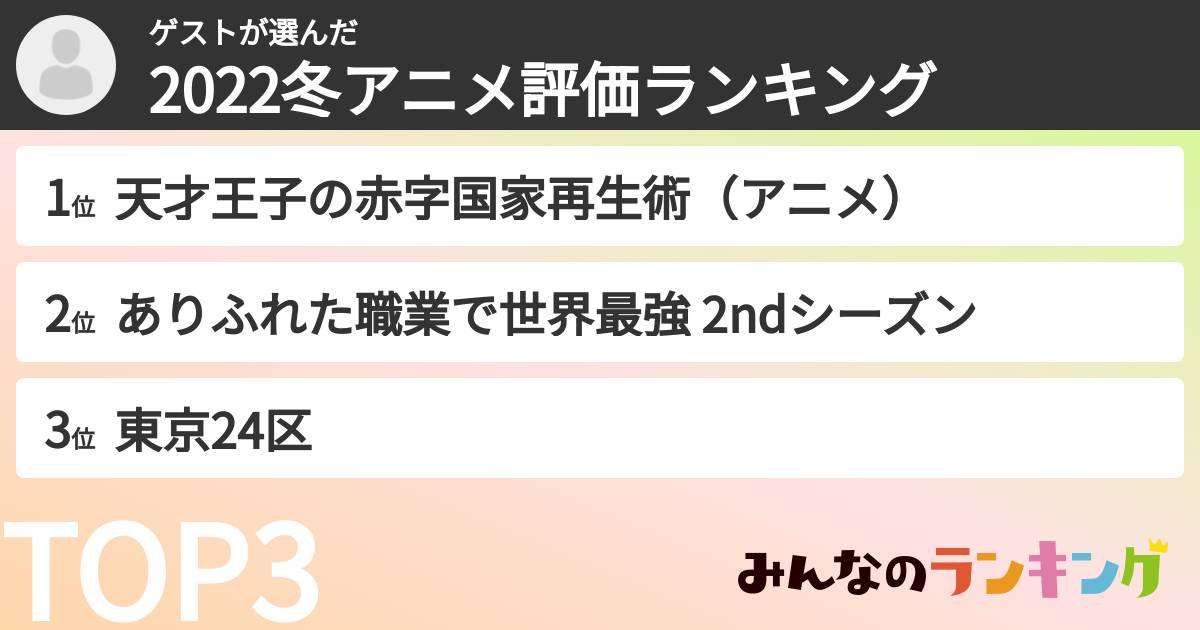 ゲストが選んだ
2022冬アニメ評価ランキング

1位 天才王子の赤字国家再生術（アニメ）

2位 ありふれた職業で世界最強 2ndシーズン

3位 東京24区

TOP3

みんなのランキング